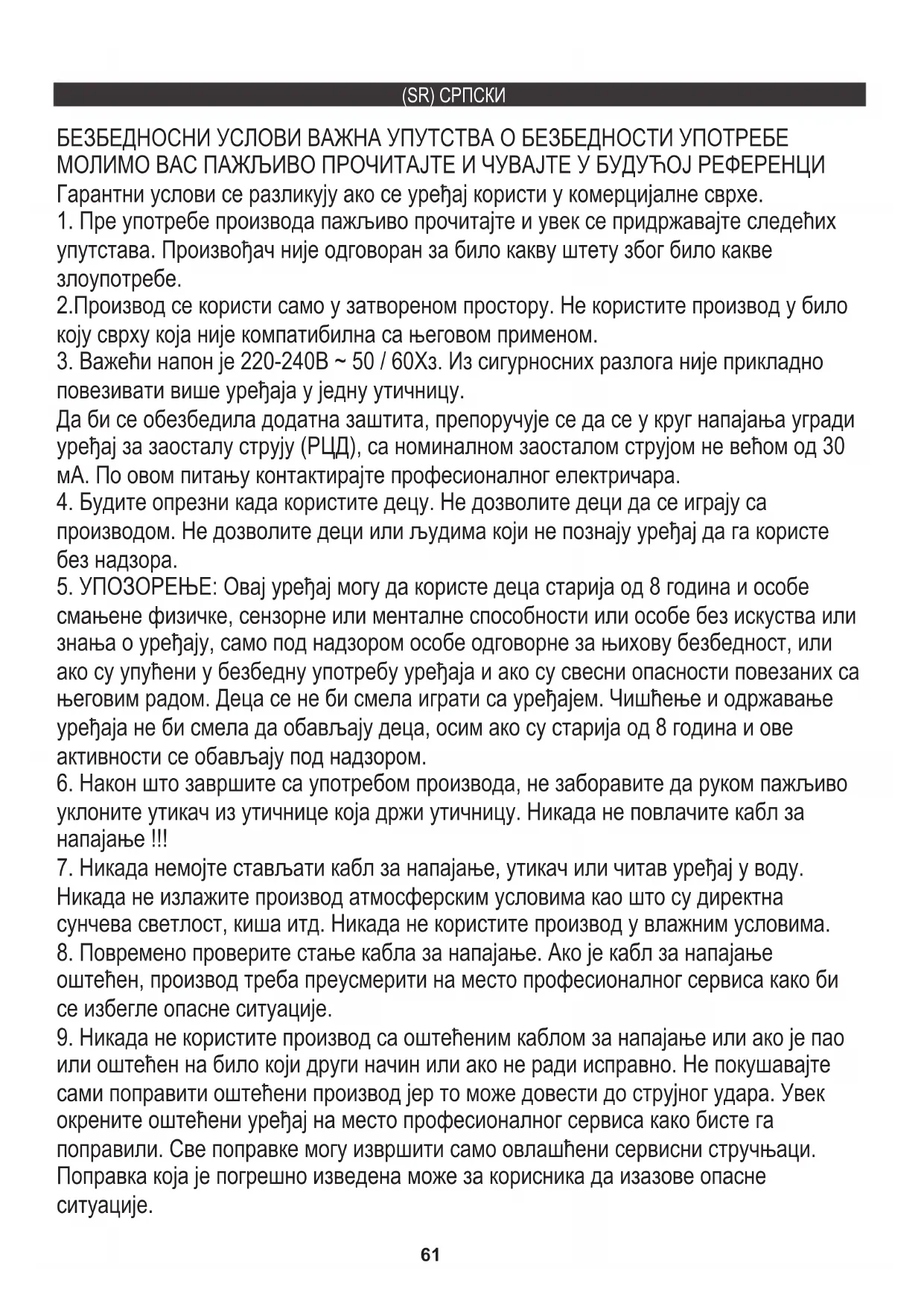 (SR) СРПСКИ

БЕЗБЕДНОСНИ УСЛОВИ ВАЖНА УПУТСТВА О БЕЗБЕДНОСТИ УПОТРЕБЕ МОЛИМО ВАС ПАЖЉИВО ПРОЧИТАЈТЕ И ЧУВАЈТЕ У БУДУЋОЈ РЕФЕРЕНЦИ
Гарантни услови се разликују ако се уређај користи у комерцијалне сврхе.
1. Пре употребе производа пажљиво прочитајте и увек се придржавајте следећих упутстава. Произвођач није одговоран за било какву штету због било какве злоупотребе.
2.Производ се користи само у затвореном простору. Не користите производ у било коју сврху која није компатибилна са његовом применом.
3. Важећи напон је 220-240В ~ 50 / 60Хз. Из сигурносних разлога није прикладно повезивати више уређаја у једну утичницу.
Да би се обезбедила додатна заштита, препоручује се да се у круг напајања угради уређај за заосталу струју (РЦД), са номиналном заосталом струјом не већом од 30 мА. По овом питању контактирајте професионалног електричара.
4. Будите опрезни када користите децу. Не дозволите деци да се играју са производом. Не дозволите деци или људима који не познају уређај да га користе без надзора.
5. УПОЗОРЕЊЕ: Овај уређај могу да користе деца старија од 8 година и особе смањене физичке, сензорне или менталне способности или особе без искуства или знања о уређају, само под надзором особе одговорне за њихову безбедност, или ако су упућени у безбедну употребу уређаја и ако су свесни опасности повезаних са његовим радом. Деца се не би смела играти са уређајем. Чишћење и одржавање уређаја не би смела да обављају деца, осим ако су старија од 8 година и ове активности се обављају под надзором.
6. Након што завршите са употребом производа, не заборавите да руком пажљиво уклоните утикач из утичнице која држи утичницу. Никада не повлачите кабл за напајање !!!
7. Никада немојте стављати кабл за напајање, утикач или читав уређај у воду. Никада не излажите производ атмосферским условима као што су директна сунчева светлост, киша итд. Никада не користите производ у влажним условима.
8. Повремено проверите стање кабла за напајање. Ако је кабл за напајање оштећен, производ треба преусмерити на место професионалног сервиса како би се избегле опасне ситуације.
9. Никада не користите производ са оштећеним каблом за напајање или ако је пао или оштећен на било који други начин или ако не ради исправно. Не покушавајте сами поправити оштећени производ јер то може довести до струјног удара. Увек окрените оштећени уређај на место професионалног сервиса како бисте га поправили. Све поправке могу извршити само овлашћени сервисни стручњаци. Поправка која је погрешно изведена може за корисника да изазове опасне ситуације.

61